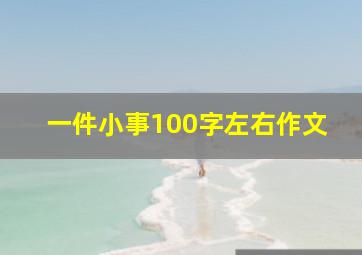 一件小事100字左右作文